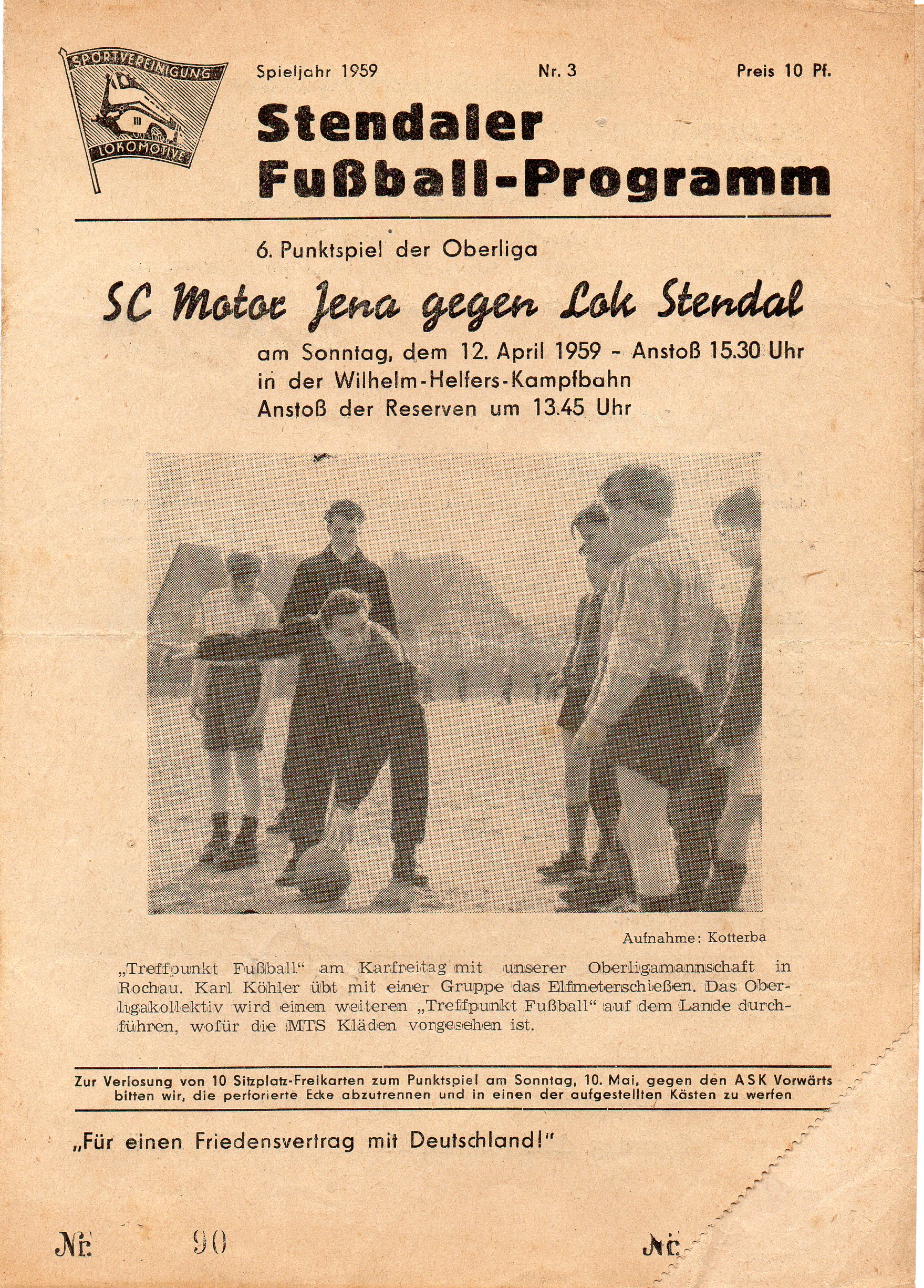 SPORTVEREINIGUNG
LOKOMOTIVE

Spieljahr 1959 Nr. 3 Preis 10 Pf.

Stendaler Fußball-Programm

6. Punktspiel der Oberliga

SC Motor Jena gegen Lok Stendal

am Sonntag, dem 12. April 1959 – Anstoß 15.30 Uhr in der Wilhelm-Helfers-Kampfbahn
Anstoß der Reserven um 13.45 Uhr

Aufnahme: Kotterba

„Treffpunkt Fußball“ am Karfreitag mit unserer Oberligamannschaft in Rochau. Karl Köhler übt mit einer Gruppe das Elfmeterschießen. Das Oberligakollektiv wird einen weiteren „Treffpunkt Fußball“ auf dem Lande durchführen, wofür die MTS Kläden vorgesehen ist.

Zur Verlosung von 10 Sitzplatz-Freikarten zum Punktspiel am Sonntag, 10. Mai, gegen den ASK Vorwärts bitten wir, die perforierte Ecke abzutrennen und in einen der aufgestellten Kästen zu werfen

„Für einen Friedensvertrag mit Deutschland!“

Nr. 90 Nr.